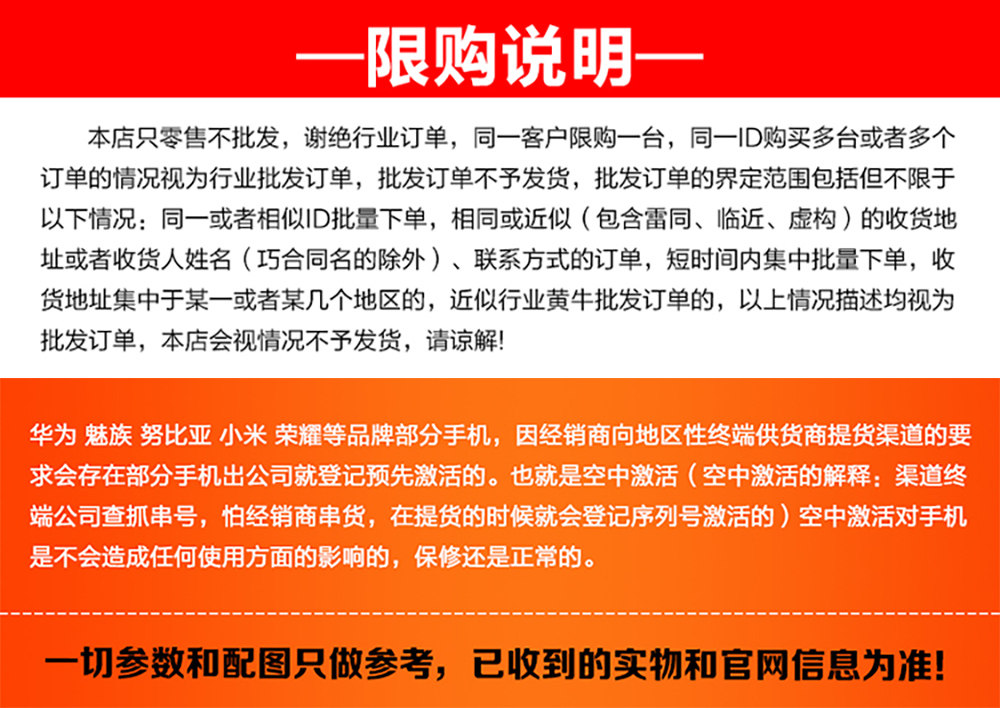 —限购说明—

本店只零售不批发，谢绝行业订单，同一客户限购一台，同一ID购买多台或者多个订单的情况视为行业批发订单，批发订单不予发货，批发订单的界定范围包括但不限于以下情况：同一或者相似ID批量下单，相同或近似（包含雷同、临近、虚构）的收货地址或者收货人姓名（巧合同名的除外）、联系方式的订单，短时间内集中批量下单，收货地址集中于某一或者某几个地区的，近似行业黄牛批发订单的，以上情况描述均视为批发订单，本店会视情况不予发货，请谅解!

华为 魅族 努比亚 小米 荣耀等品牌部分手机，因经销商向地区性终端供货商提货渠道的要求会存在部分手机出公司就登记预先激活的。也就是空中激活（空中激活的解释：渠道终端公司查抓串号，怕经销商串货，在提货的时候就会登记序列号激活的）空中激活对手机是不会造成任何使用方面的影响的，保修还是正常的。

一切参数和配图只做参考，已收到的实物和官网信息为准!